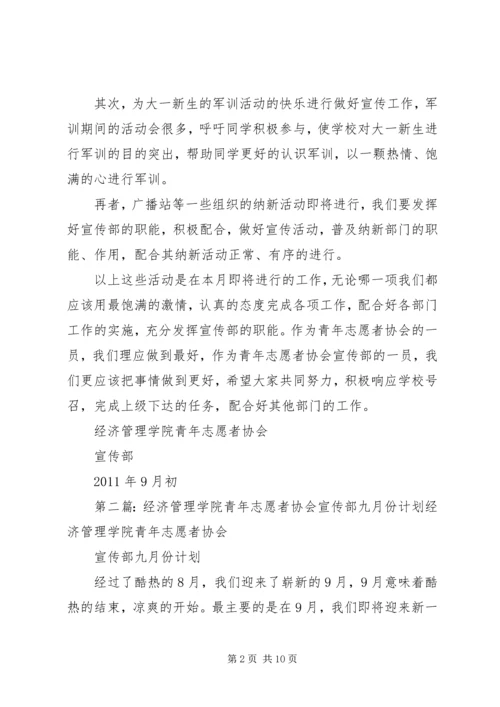 其次，为大一新生的军训活动的快乐进行做好宣传工作，军训期间的活动会很多，呼吁同学积极参与，使学校对大一新生进行军训的目的突出，帮助同学更好的认识军训，以一颗热情、饱满的心进行军训。

再者，广播站等一些组织的纳新活动即将进行，我们要发挥好宣传部的职能，积极配合，做好宣传活动，普及纳新部门的职能、作用，配合其纳新活动正常、有序的进行。

以上这些活动是在本月即将进行的工作，无论哪一项我们都应该用最饱满的激情，认真的态度完成各项工作，配合好各部门工作的实施，充分发挥宣传部的职能。作为青年志愿者协会的一员，我们理应做到最好，作为青年志愿者协会宣传部的一员，我们更应该把事情做到更好，希望大家共同努力，积极响应学校号召，完成上级下达的任务，配合好其他部门的工作。

经济管理学院青年志愿者协会

宣传部

2011 年 9 月初

第二篇：经济管理学院青年志愿者协会宣传部九月份计划经济管理学院青年志愿者协会

宣传部九月份计划

经过了酷热的 8 月，我们迎来了崭新的 9 月，9 月意味着酷热的结束，凉爽的开始。最主要的是在 9 月，我们即将迎来新一

第 2 页 共 10 页